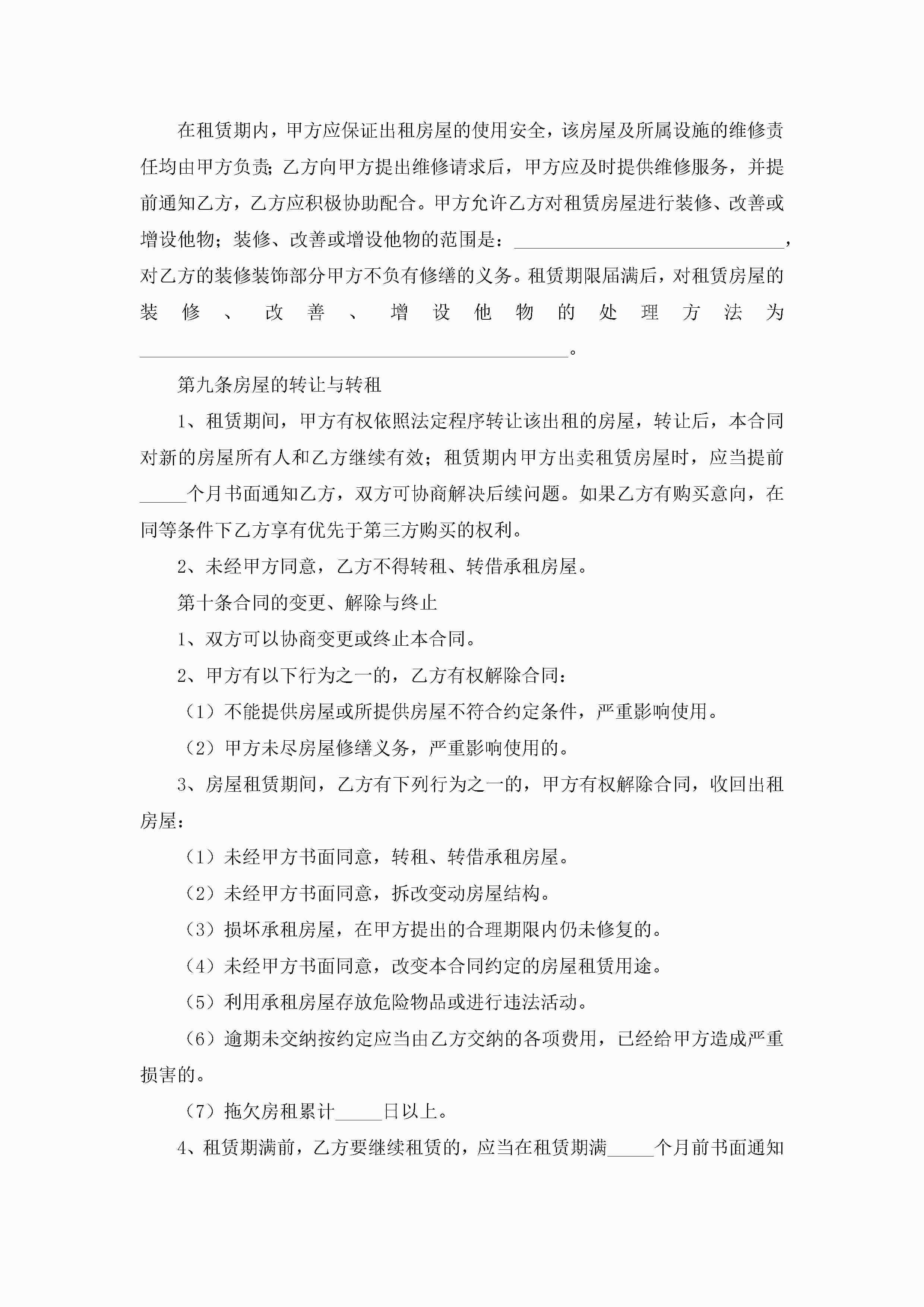 在租赁期内，甲方应保证出租房屋的使用安全，该房屋及所属设施的维修责任均由甲方负责；乙方向甲方提出维修请求后，甲方应及时提供维修服务，并提前通知乙方，乙方应积极协助配合。甲方允许乙方对租赁房屋进行装修、改善或增设他物；装修、改善或增设他物的范围是：______________________________，对乙方的装修装饰部分甲方不负有修缮的义务。租赁期限届满后，对租赁房屋的装修、改善、增设他物的处理方法为______________________________________________。

第九条房屋的转让与转租

1、租赁期间，甲方有权依照法定程序转让该出租的房屋，转让后，本合同对新的房屋所有人和乙方继续有效；租赁期内甲方出卖租赁房屋时，应当提前_____个月书面通知乙方，双方可协商解决后续问题。如果乙方有购买意向，在同等条件下乙方享有优先于第三方购买的权利。

2、未经甲方同意，乙方不得转租、转借承租房屋。

第十条合同的变更、解除与终止

1、双方可以协商变更或终止本合同。

2、甲方有以下行为之一的，乙方有权解除合同：

（1）不能提供房屋或所提供房屋不符合约定条件，严重影响使用。

（2）甲方未尽房屋修缮义务，严重影响使用的。

3、房屋租赁期间，乙方有下列行为之一的，甲方有权解除合同，收回出租房屋：

（1）未经甲方书面同意，转租、转借承租房屋。

（2）未经甲方书面同意，拆改变动房屋结构。

（3）损坏承租房屋，在甲方提出的合理期限内仍未修复的。

（4）未经甲方书面同意，改变本合同约定的房屋租赁用途。

（5）利用承租房屋存放危险物品或进行违法活动。

（6）逾期未交纳按约定应当由乙方交纳的各项费用，已经给甲方造成严重损害的。

（7）拖欠房租累计_____日以上。

4、租赁期满前，乙方要继续租赁的，应当在租赁期满_____个月前书面通知